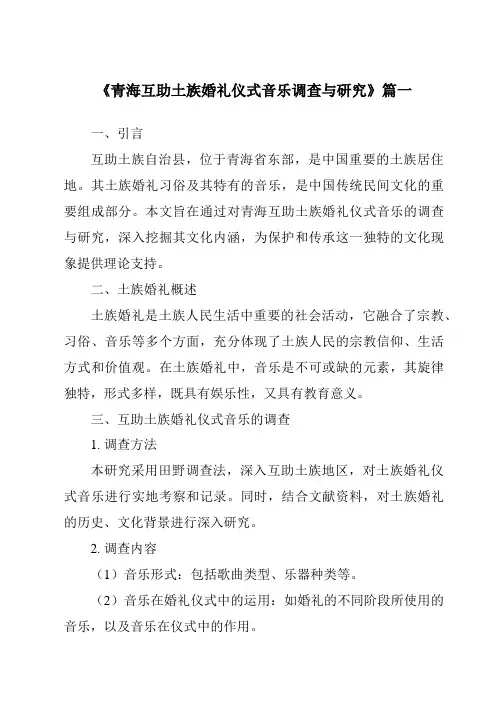 《青海互助土族婚礼仪式音乐调查与研究》篇一

一、引言

互助土族自治县，位于青海省东部，是中国重要的土族居住地。其土族婚礼习俗及其特有的音乐，是中国传统民间文化的重要组成部分。本文旨在通过对青海互助土族婚礼仪式音乐的调查与研究，深入挖掘其文化内涵，为保护和传承这一独特的文化现象提供理论支持。

二、土族婚礼概述

土族婚礼是土族人民生活中重要的社会活动，它融合了宗教、习俗、音乐等多个方面，充分体现了土族人民的宗教信仰、生活方式和价值观。在土族婚礼中，音乐是不可或缺的元素，其旋律独特，形式多样，既具有娱乐性，又具有教育意义。

三、互助土族婚礼仪式音乐的调查

1. 调查方法

本研究采用田野调查法，深入互助土族地区，对土族婚礼仪式音乐进行实地考察和记录。同时，结合文献资料，对土族婚礼的历史、文化背景进行深入研究。

2. 调查内容

（1）音乐形式：包括歌曲类型、乐器种类等。

（2）音乐在婚礼仪式中的运用：如婚礼的不同阶段所使用的音乐，以及音乐在仪式中的作用。